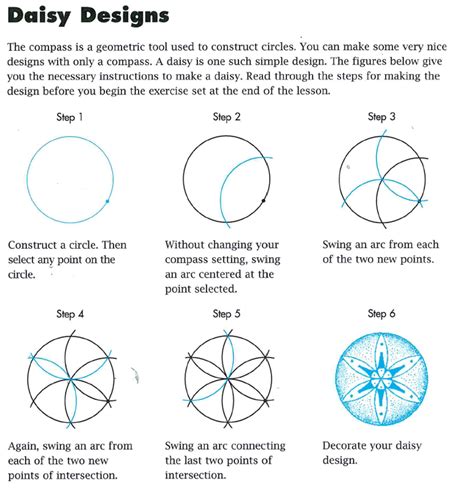 Daisy Designs

The compass is a geometric tool used to construct circles. You can make some very nice designs with only a compass. A daisy is one such simple design. The figures below give you the necessary instructions to make a daisy. Read through the steps for making the design before you begin the exercise set at the end of the lesson.

Step 1

Construct a circle. Then select any point on the circle.

Step 2

Without changing your compass setting, swing an arc centered at the point selected.

Step 3

Swing an arc from each of the two new points.

Step 4

Again, swing an arc from each of the two new points of intersection.

Step 5

Swing an arc connecting the last two points of intersection.

Step 6

Decorate your daisy design.